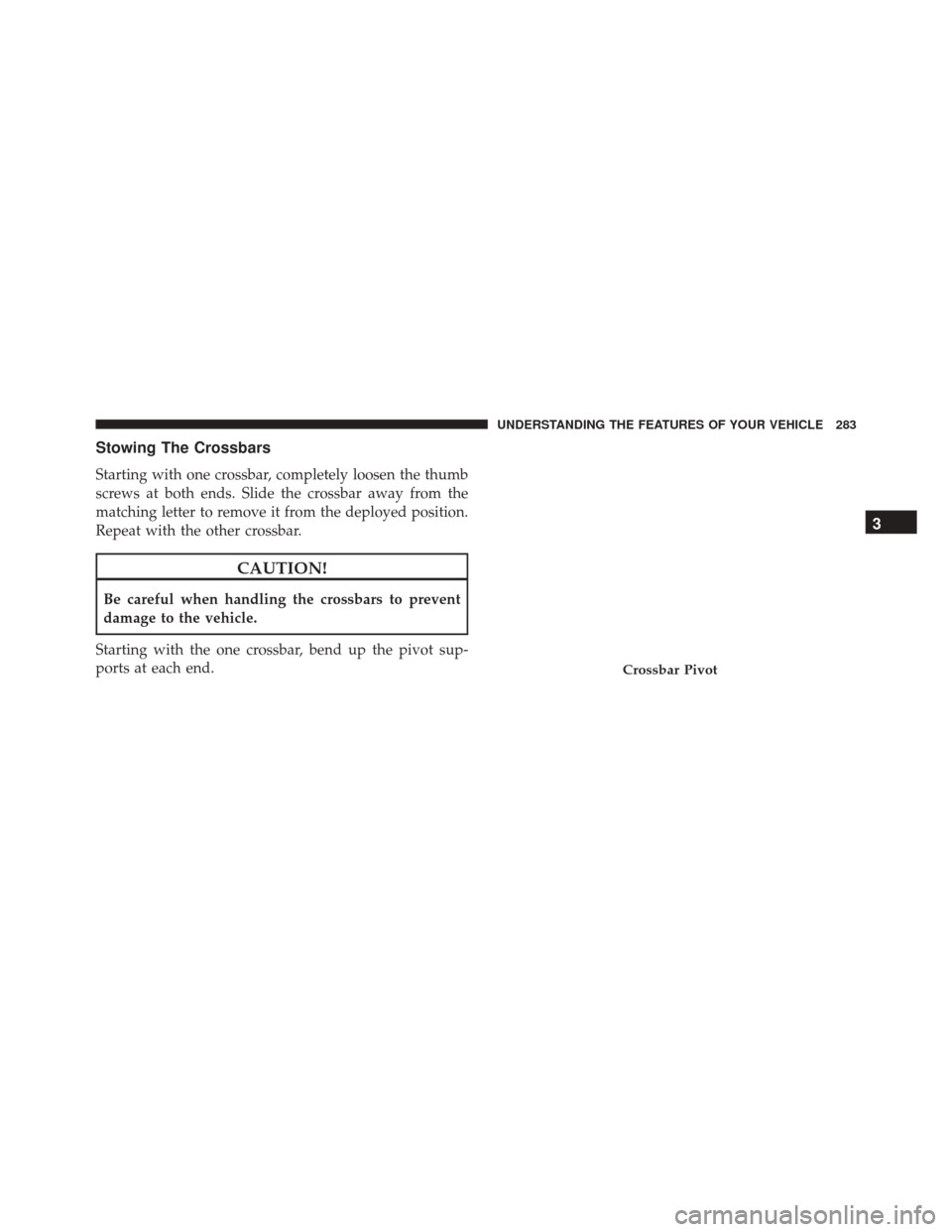 UNDERSTANDING THE FEATURES OF YOUR VEHICLE 283

Stowing The Crossbars

Starting with one crossbar, completely loosen the thumb screws at both ends. Slide the crossbar away from the matching letter to remove it from the deployed position. Repeat with the other crossbar.

CAUTION!

Be careful when handling the crossbars to prevent damage to the vehicle.

Starting with the one crossbar, bend up the pivot supports at each end.

Crossbar Pivot

3

carmanualsonline.info